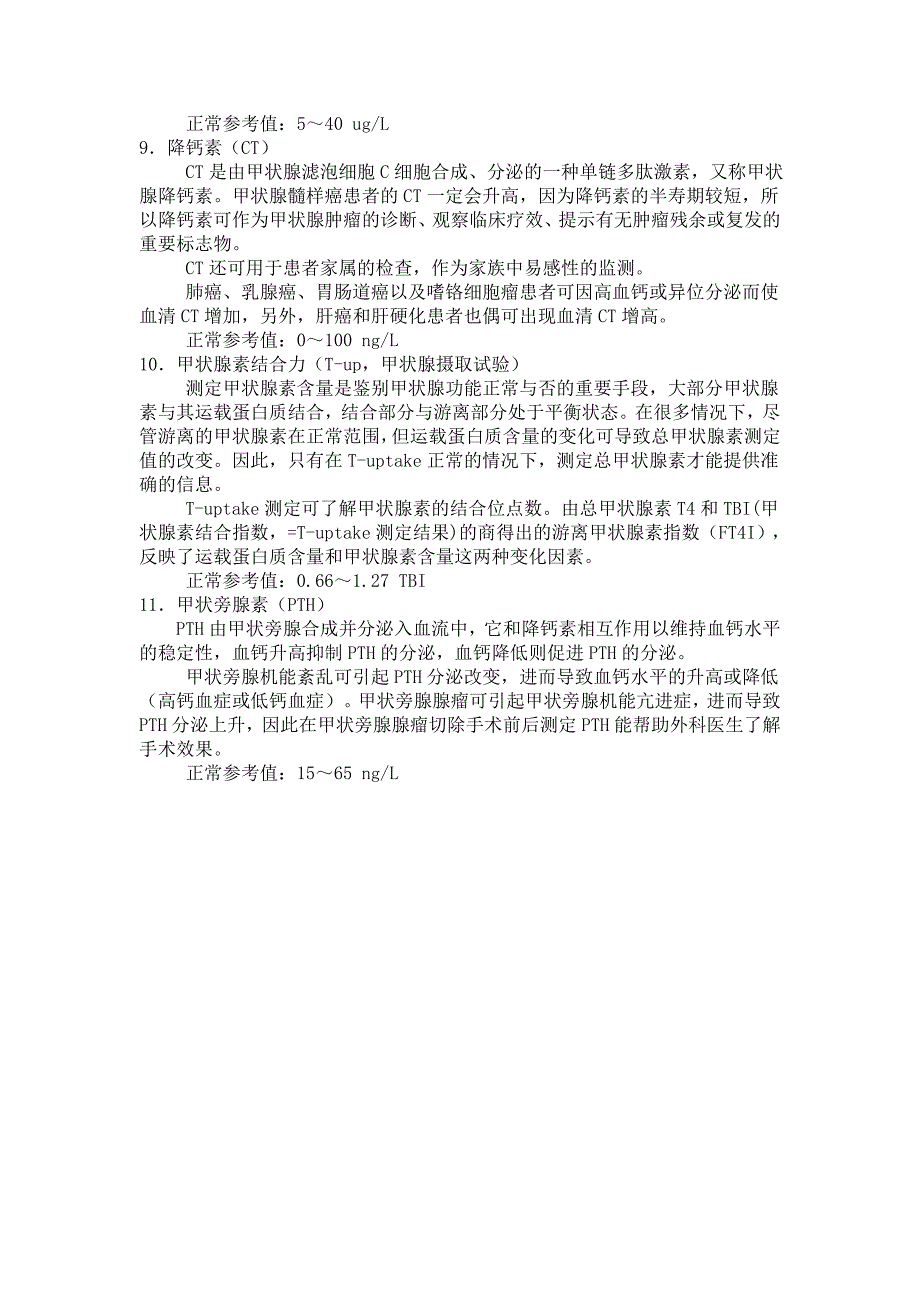 正常参考值：5～40 ug/L

9．降钙素（CT）

CT 是由甲状腺滤泡细胞 C 细胞合成、分泌的一种单链多肽激素，又称甲状腺降钙素。甲状腺髓样癌患者的 CT 一定会升高，因为降钙素的半寿期较短，所以降钙素可作为甲状腺肿瘤的诊断、观察临床疗效、提示有无肿瘤残余或复发的重要标志物。

CT 还可用于患者家属的检查，作为家族中易感性的监测。

肺癌、乳腺癌、胃肠道癌以及嗜铬细胞瘤患者可因高血钙或异位分泌而使血清 CT 增加，另外，肝癌和肝硬化患者也偶可出现血清 CT 增高。

正常参考值：0～100 ng/L

10．甲状腺素结合力（T-up，甲状腺摄取试验）

测定甲状腺素含量是鉴别甲状腺功能正常与否的重要手段，大部分甲状腺素与其运载蛋白质结合，结合部分与游离部分处于平衡状态。在很多情况下，尽管游离的甲状腺素在正常范围，但运载蛋白质含量的变化可导致总甲状腺素测定值的改变。因此，只有在 T-uptake 正常的情况下，测定总甲状腺素才能提供准确的信息。

T-uptake 测定可了解甲状腺素的结合位点数。由总甲状腺素 T4 和 TBI(甲状腺素结合指数，=T-uptake 测定结果)的商得出的游离甲状腺素指数（FT4I），反映了运载蛋白质含量和甲状腺素含量这两种变化因素。

正常参考值：0.66～1.27 TBI

11．甲状旁腺素（PTH）

PTH 由甲状旁腺合成并分泌入血流中，它和降钙素相互作用以维持血钙水平的稳定性，血钙升高抑制 PTH 的分泌，血钙降低则促进 PTH 的分泌。

甲状旁腺机能紊乱可引起 PTH 分泌改变，进而导致血钙水平的升高或降低（高钙血症或低钙血症）。甲状旁腺腺瘤可引起甲状旁腺机能亢进症，进而导致 PTH 分泌上升，因此在甲状旁腺腺瘤切除手术前后测定 PTH 能帮助外科医生了解手术效果。

正常参考值：15～65 ng/L